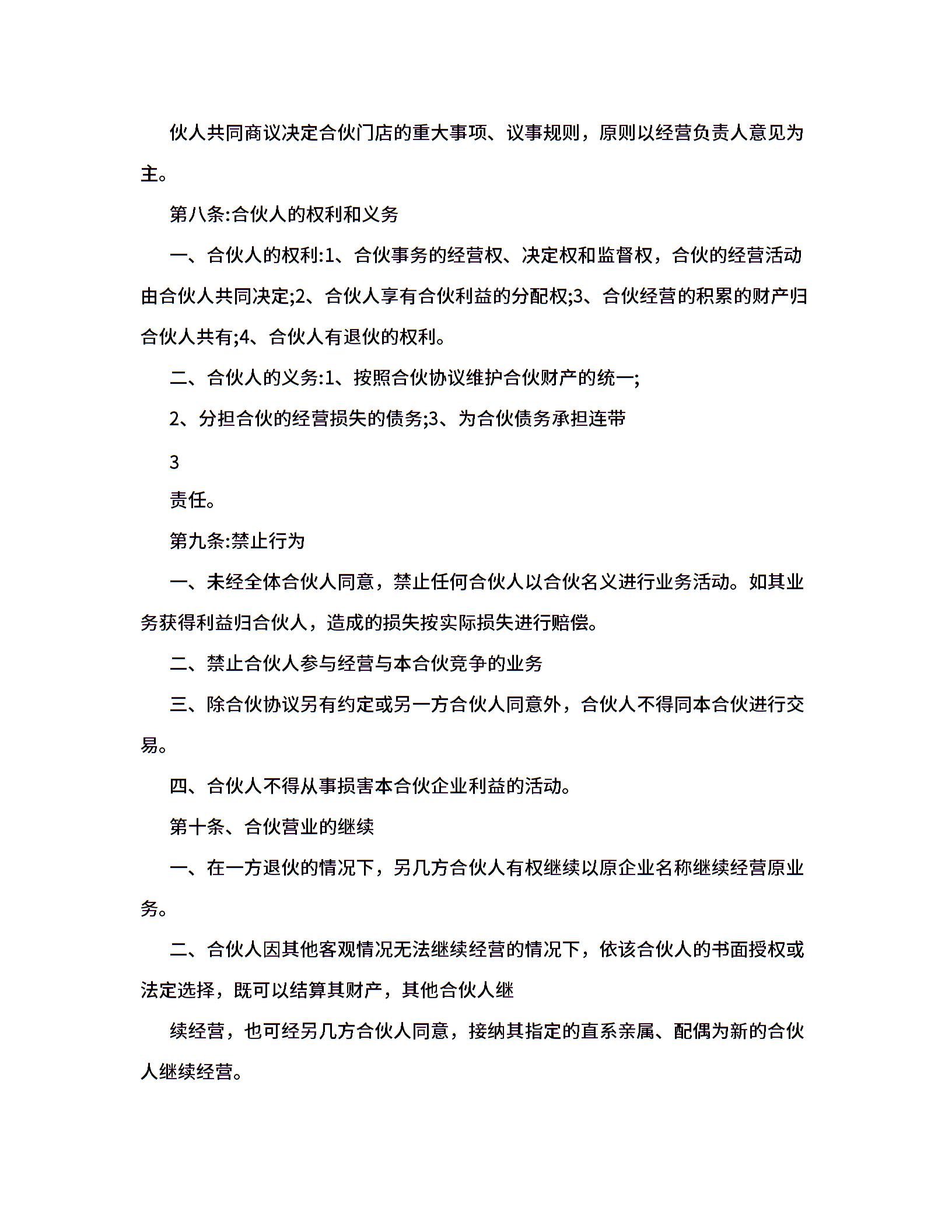 伙人共同商议决定合伙门店的重大事项、议事规则，原则以经营负责人意见为主。

第八条:合伙人的权利和义务

一、合伙人的权利:1、合伙事务的经营权、决定权和监督权，合伙的经营活动由合伙人共同决定;2、合伙人享有合伙利益的分配权;3、合伙经营的积累的财产归合伙人共有;4、合伙人有退伙的权利。

二、合伙人的义务:1、按照合伙协议维护合伙财产的统一;

2、分担合伙的经营损失的债务;3、为合伙债务承担连带

3

责任。

第九条:禁止行为

一、未经全体合伙人同意，禁止任何合伙人以合伙名义进行业务活动。如其业务获得利益归合伙人，造成的损失按实际损失进行赔偿。

二、禁止合伙人参与经营与本合伙竞争的业务

三、除合伙协议另有约定或另一方合伙人同意外，合伙人不得同本合伙进行交易。

四、合伙人不得从事损害本合伙企业利益的活动。

第十条、合伙营业的继续

一、在一方退伙的情况下，另几方合伙人有权继续以原企业名称继续经营原业务。

二、合伙人因其他客观情况无法继续经营的情况下，依该合伙人的书面授权或法定选择，既可以结算其财产，其他合伙人继

续经营，也可经另几方合伙人同意，接纳其指定的直系亲属、配偶为新的合伙人继续经营。